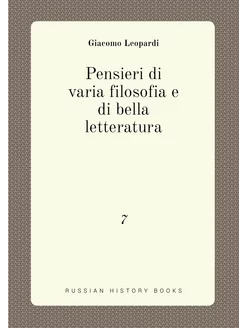 Giacomo Leopardi

Pensieri di varia filosofia e di bella letteratura

7

RUSSIAN HISTORY BOOKS